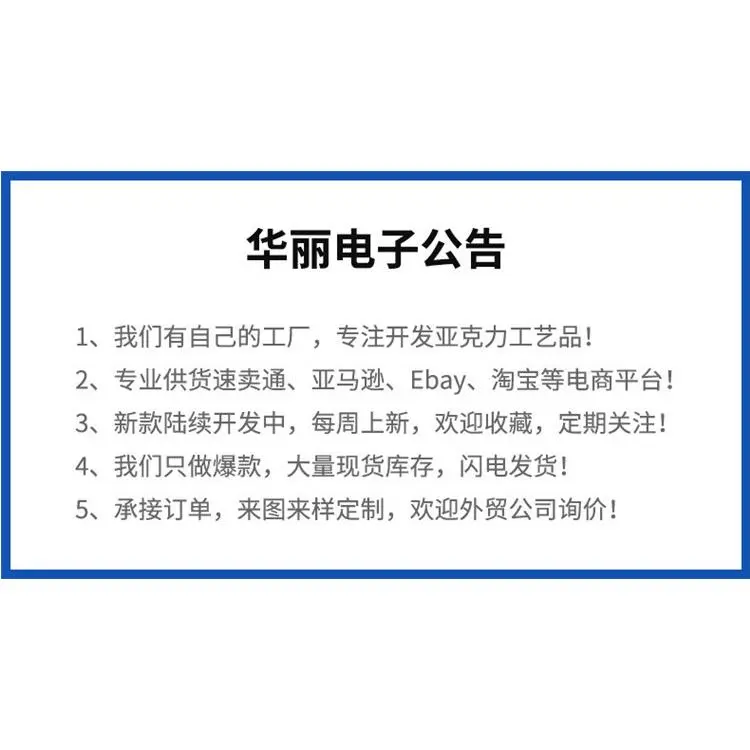 华丽电子公告

1、我们有自己的工厂，专注开发亚克力工艺品！

2、专业供货速卖通、亚马逊、Ebay、淘宝等电商平台！

3、新款陆续开发中，每周上新，欢迎收藏，定期关注！

4、我们只做爆款，大量现货库存，闪电发货！

5、承接订单，来图来样定制，欢迎外贸公司询价！